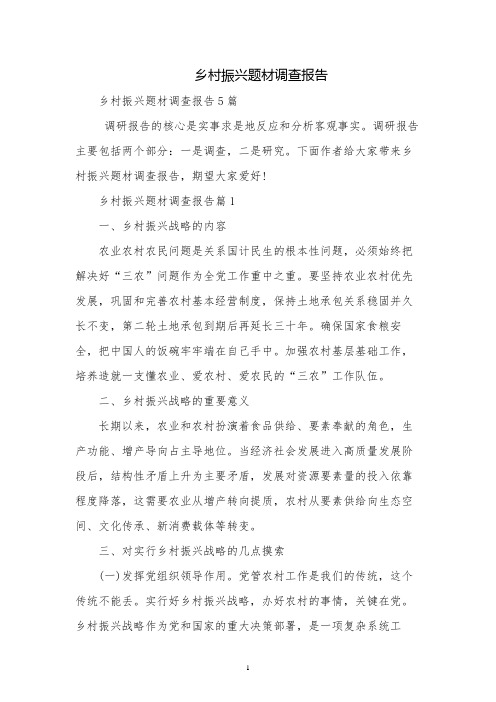 乡村振兴题材调查报告

乡村振兴题材调查报告5篇

调研报告的核心是实事求是地反应和分析客观事实。调研报告主要包括两个部分：一是调查，二是研究。下面作者给大家带来乡村振兴题材调查报告，期望大家爱好！

乡村振兴题材调查报告篇1

一、乡村振兴战略的内容

农业农村农民问题是关系国计民生的根本性问题，必须始终把解决好“三农”问题作为全党工作重中之重。要坚持农业农村优先发展，巩固和完善农村基本经营制度，保持土地承包关系稳固并久长不变，第二轮土地承包到期后再延长三十年。确保国家食粮安全，把中国人的饭碗牢牢端在自己手中。加强农村基层基础工作，培养造就一支懂农业、爱农村、爱农民的“三农”工作队伍。

二、乡村振兴战略的重要意义

长期以来，农业和农村扮演着食品供给、要素奉献的角色，生产功能、增产导向占主导地位。当经济社会发展进入高质量发展阶段后，结构性矛盾上升为主要矛盾，发展对资源要素量的投入依靠程度降落，这需要农业从增产转向提质，农村从要素供给向生态空间、文化传承、新消费载体等转变。

三、对实行乡村振兴战略的几点摸索

(一)发挥党组织领导作用。党管农村工作是我们的传统，这个传统不能丢。实行好乡村振兴战略，办好农村的事情，关键在党。乡村振兴战略作为党和国家的重大决策部署，是一项复杂系统工

1